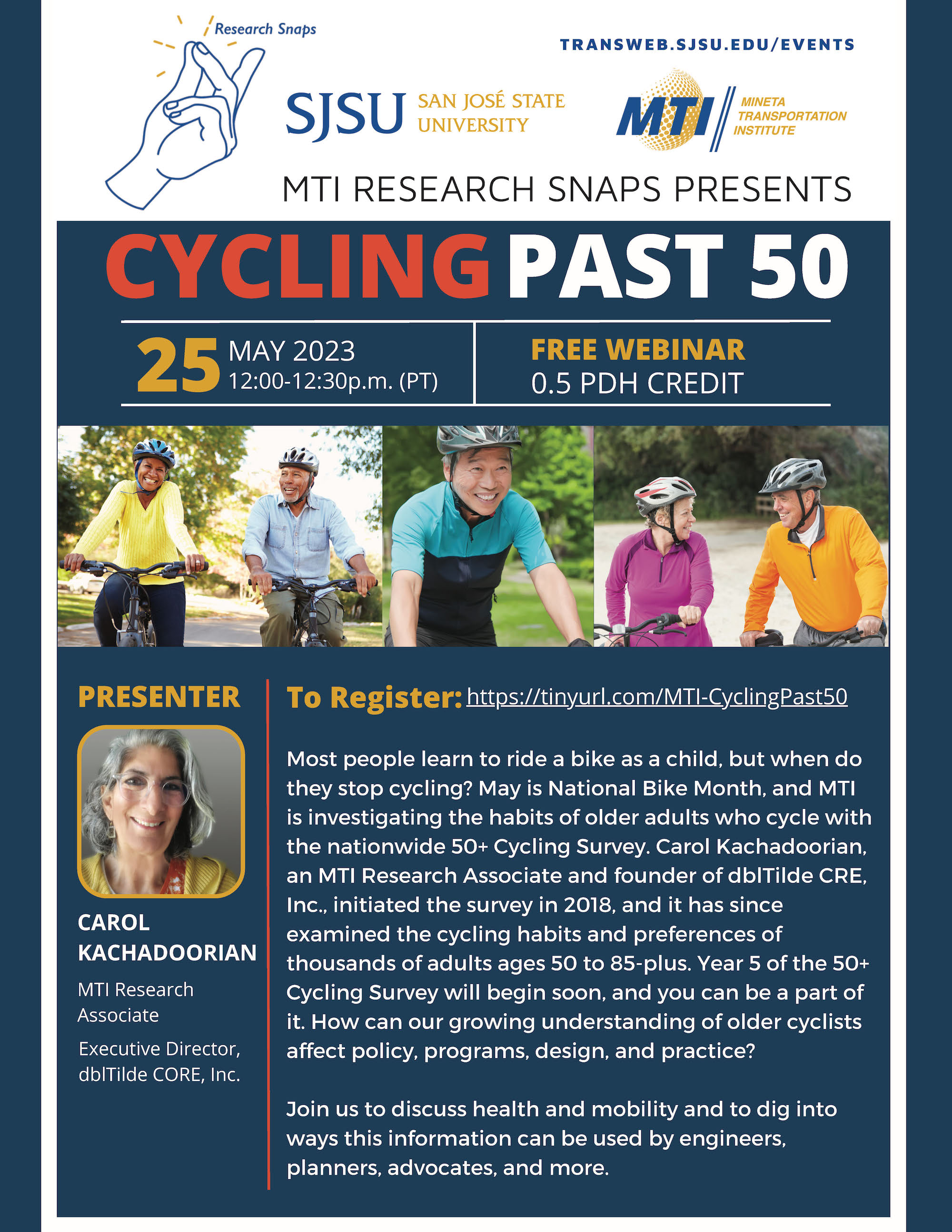 Research Snaps

TRANSWEB.SJSU.EDU/EVENTS

SJSU SAN JOSÉ STATE UNIVERSITY

MTI MINETA TRANSPORTATION INSTITUTE

MTI RESEARCH SNAPS PRESENTS

CYCLING PAST 50

25 MAY 2023 12:00-12:30p.m. (PT)

FREE WEBINAR 0.5 PDH CREDIT

PRESENTER

CAROL KACHADOORIAN

MTI Research Associate

Executive Director, dblTilde CORE, Inc.

To Register: https://tinyurl.com/MTI-CyclingPast50

Most people learn to ride a bike as a child, but when do they stop cycling? May is National Bike Month, and MTI is investigating the habits of older adults who cycle with the nationwide 50+ Cycling Survey. Carol Kachadoorian, an MTI Research Associate and founder of dblTilde CRE, Inc., initiated the survey in 2018, and it has since examined the cycling habits and preferences of thousands of adults ages 50 to 85-plus. Year 5 of the 50+ Cycling Survey will begin soon, and you can be a part of it. How can our growing understanding of older cyclists affect policy, programs, design, and practice?

Join us to discuss health and mobility and to dig into ways this information can be used by engineers, planners, advocates, and more.